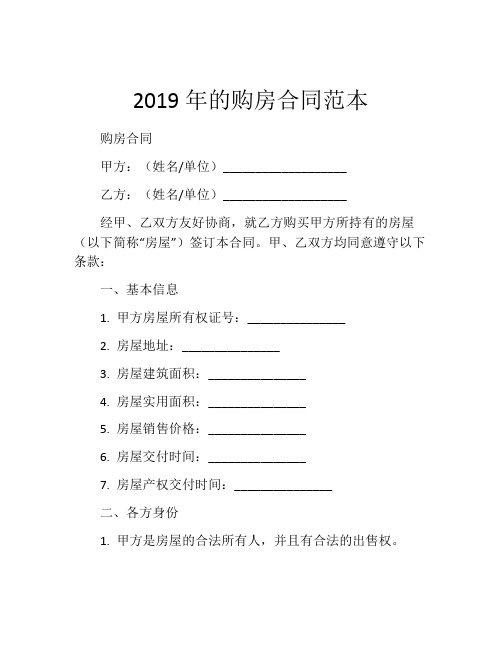 2019 年的购房合同范本

购房合同

甲方：（姓名/单位）____________________

乙方：（姓名/单位）____________________

经甲、乙双方友好协商，就乙方购买甲方所持有的房屋（以下简称“房屋”）签订本合同。甲、乙双方均同意遵守以下条款：

一、基本信息

1. 甲方房屋所有权证号：________________

2. 房屋地址：________________

3. 房屋建筑面积：________________

4. 房屋实用面积：________________

5. 房屋销售价格：________________

6. 房屋交付时间：________________

7. 房屋产权交付时间：________________

二、各方身份

1. 甲方是房屋的合法所有人，并且有合法的出售权。